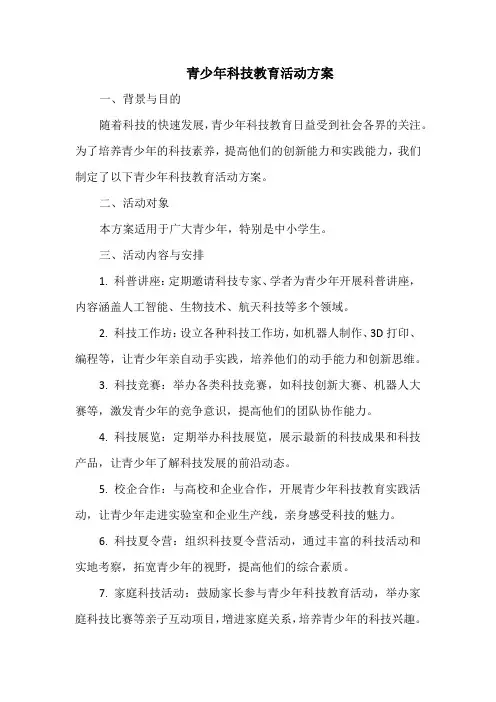 青少年科技教育活动方案

一、背景与目的

随着科技的快速发展，青少年科技教育日益受到社会各界的关注。为了培养青少年的科技素养，提高他们的创新能力和实践能力，我们制定了以下青少年科技教育活动方案。

二、活动对象

本方案适用于广大青少年，特别是中小学生。

三、活动内容与安排

1. 科普讲座：定期邀请科技专家、学者为青少年开展科普讲座，内容涵盖人工智能、生物技术、航天科技等多个领域。

2. 科技工作坊：设立各种科技工作坊，如机器人制作、3D 打印、编程等，让青少年亲自动手实践，培养他们的动手能力和创新思维。

3. 科技竞赛：举办各类科技竞赛，如科技创新大赛、机器人大赛等，激发青少年的竞争意识，提高他们的团队协作能力。

4. 科技展览：定期举办科技展览，展示最新的科技成果和科技产品，让青少年了解科技发展的前沿动态。

5. 校企合作：与高校和企业合作，开展青少年科技教育实践活动，让青少年走进实验室和企业生产线，亲身感受科技的魅力。

6. 科技夏令营：组织科技夏令营活动，通过丰富的科技活动和实地考察，拓宽青少年的视野，提高他们的综合素质。

7. 家庭科技活动：鼓励家长参与青少年科技教育活动，举办家庭科技比赛等亲子互动项目，增进家庭关系，培养青少年的科技兴趣。